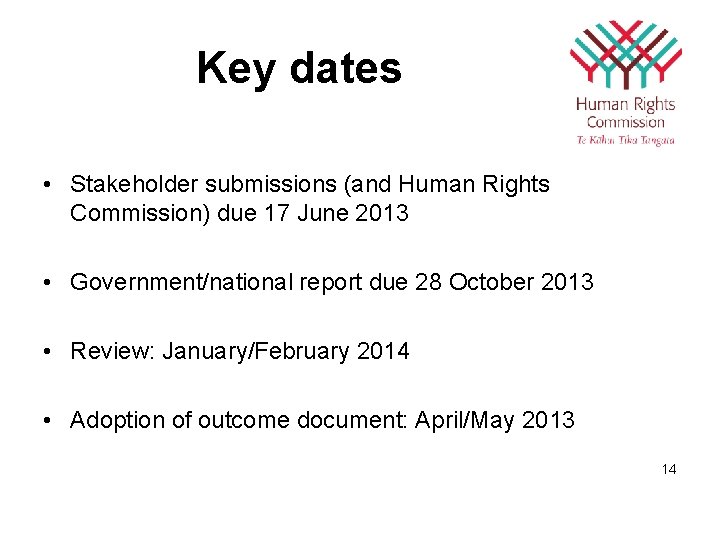 Key dates

Human Rights
Commission
Te Kāhui Tika Tangata

• Stakeholder submissions (and Human Rights Commission) due 17 June 2013

• Government/national report due 28 October 2013

• Review: January/February 2014

• Adoption of outcome document: April/May 2013

14